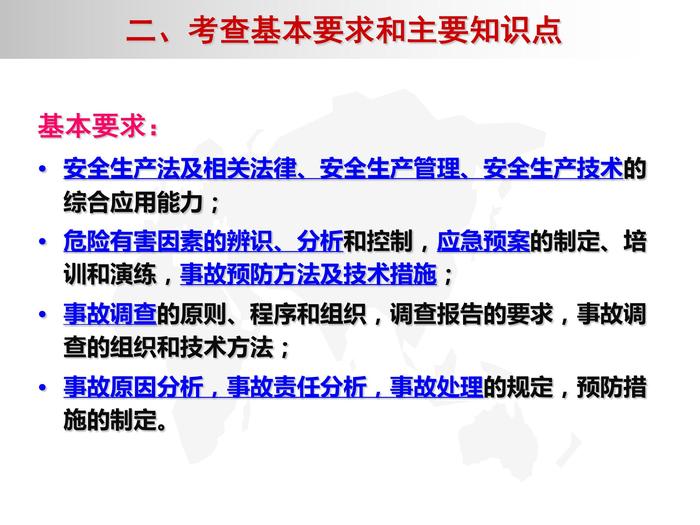 二、考查基本要求和主要知识点

基本要求：

• 安全生产法及相关法律、安全生产管理、安全生产技术的综合应用能力；

• 危险有害因素的辨识、分析和控制，应急预案的制定、培训和演练，事故预防方法及技术措施；

• 事故调查的原则、程序和组织，调查报告的要求，事故调查的组织和技术方法；

• 事故原因分析，事故责任分析，事故处理的规定，预防措施的制定。